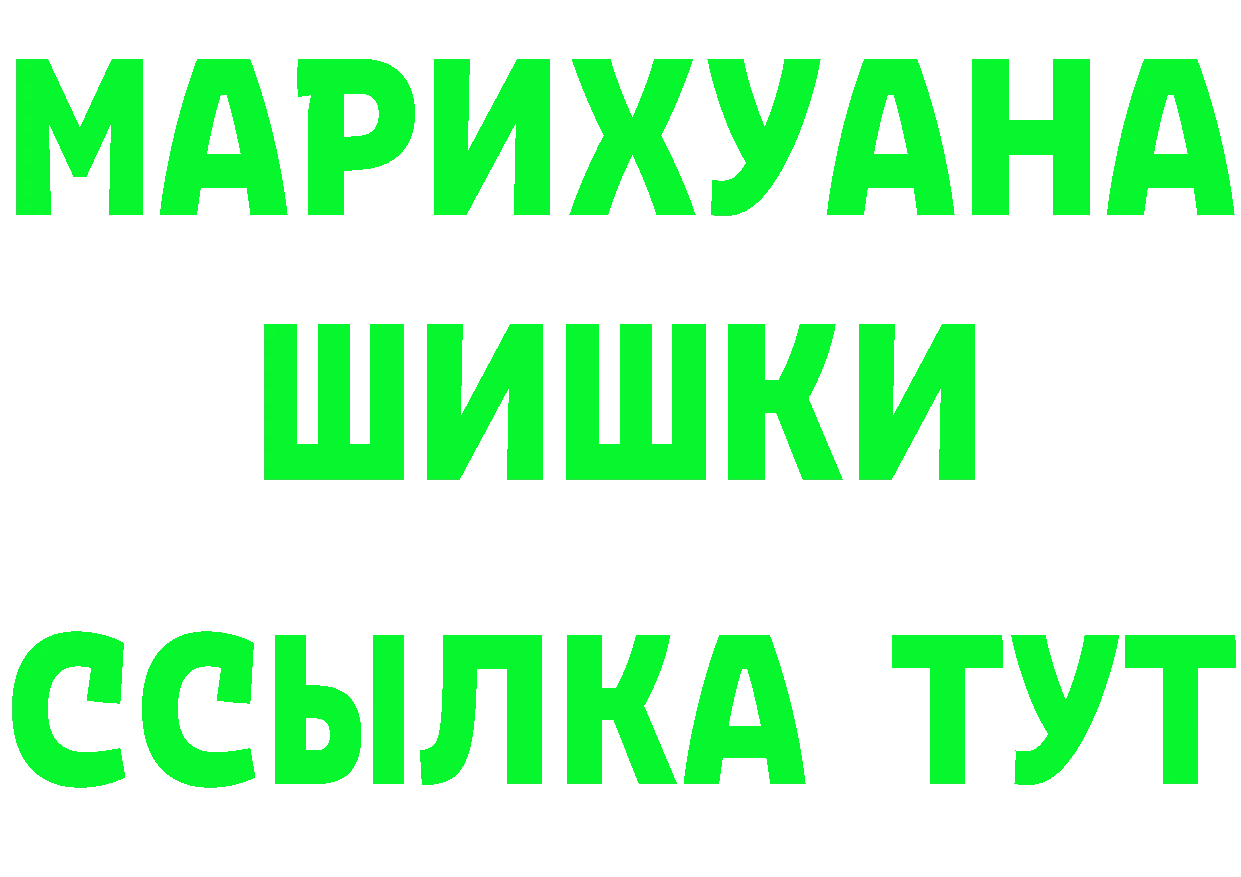 МАРИХУАНА
ШИШКИ
ССЫЛКА ТУТ